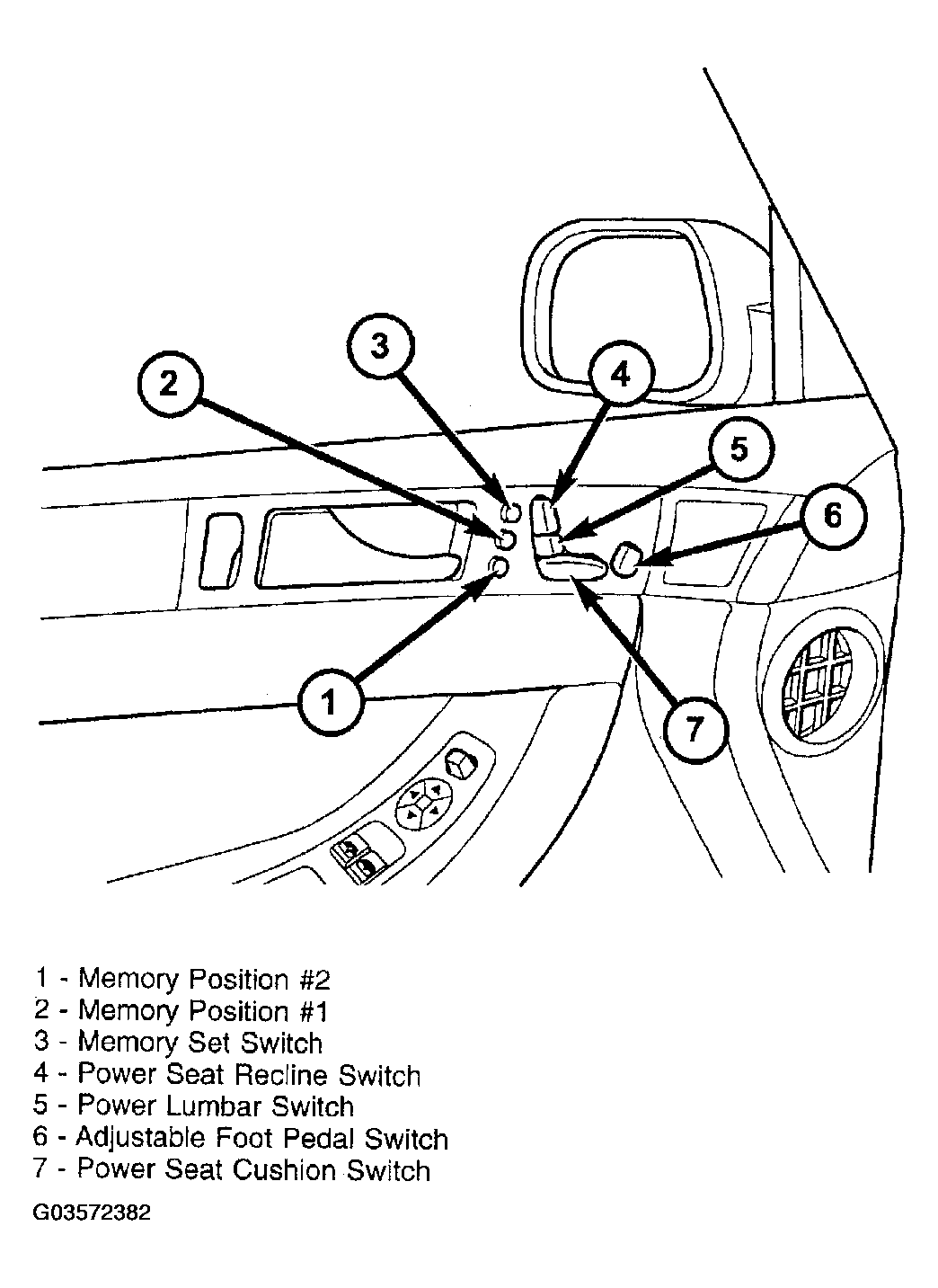 3
2
4
5
6
1
7

1 - Memory Position #2
2 - Memory Position #1
3 - Memory Set Switch
4 - Power Seat Recline Switch
5 - Power Lumbar Switch
6 - Adjustable Foot Pedal Switch
7 - Power Seat Cushion Switch

G03572382